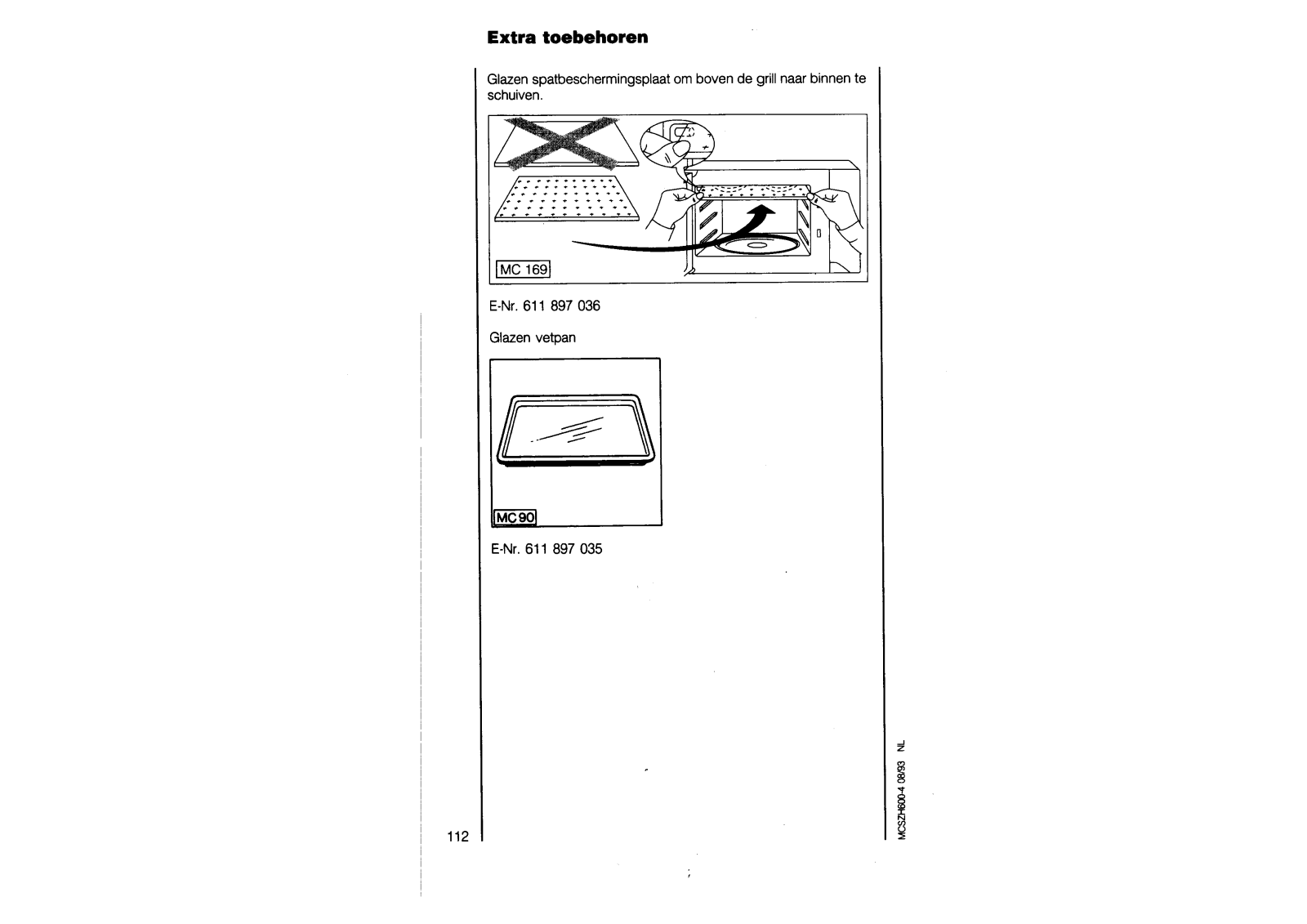 Extra toebehoren

Glazen spatbeschermingsplaat om boven de grill naar binnen te schuiven.

MC 169

E-Nr. 611 897 036

Glazen vetpan

MC 90

E-Nr. 611 897 035

112

MCSZH600-4 08/93 NL